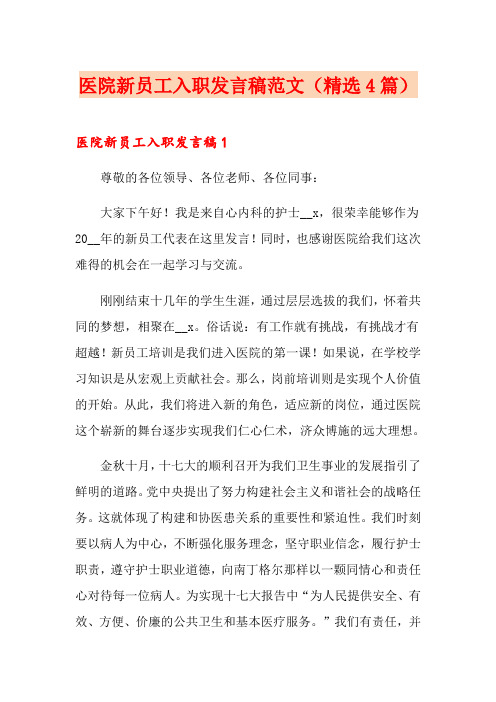 医院新员工入职发言稿范文（精选４篇）

医院新员工入职发言稿１

尊敬的各位领导、各位老师、各位同事：

大家下午好！我是来自心内科的护士__x，很荣幸能够作为20__年的新员工代表在这里发言！同时，也感谢医院给我们这次难得的机会在一起学习与交流。

刚刚结束十几年的学生生涯，通过层层选拔的我们，怀着共同的梦想，相聚在__x。俗话说：有工作就有挑战，有挑战才有超越！新员工培训是我们进入医院的第一课！如果说，在学校学习知识是从宏观上贡献社会。那么，岗前培训则是实现个人价值的开始。从此，我们将进入新的角色，适应新的岗位，通过医院这个崭新的舞台逐步实现我们仁心仁术，济众博施的远大理想。

金秋十月，十七大的顺利召开为我们卫生事业的发展指引了鲜明的道路。党中央提出了努力构建社会主义和谐社会的战略任务。这就体现了构建和协医患关系的重要性和紧迫性。我们时刻要以病人为中心，不断强化服务理念，坚守职业信念，履行护士职责，遵守护士职业道德，向南丁格尔那样以一颗同情心和责任心对待每一位病人。为实现十七大报告中“为人民提供安全、有效、方便、价廉的公共卫生和基本医疗服务。”我们有责任，并